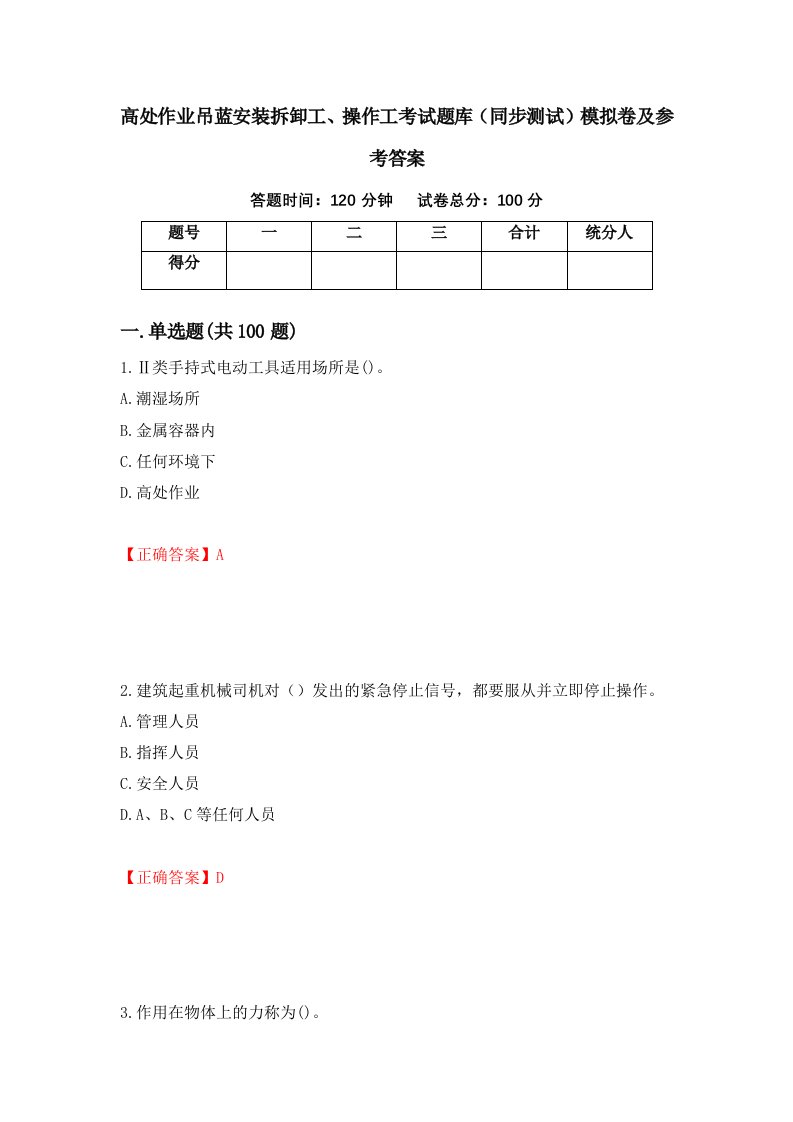 高处作业吊蓝安装拆卸工、操作工考试题库（同步测试）模拟卷及参考答案

答题时间：120 分钟　试卷总分：100 分

| 题号 | 一 | 二 | 三 | 合计 | 统分人 |
|---|---|---|---|---|---|
| 得分 |  |  |  |  |  |

一.单选题(共 100 题)

1.Ⅱ类手持式电动工具适用场所是()。
A.潮湿场所
B.金属容器内
C.任何环境下
D.高处作业

【正确答案】A

2.建筑起重机械司机对（）发出的紧急停止信号，都要服从并立即停止操作。
A.管理人员
B.指挥人员
C.安全人员
D.A、B、C 等任何人员

【正确答案】D

3.作用在物体上的力称为()。